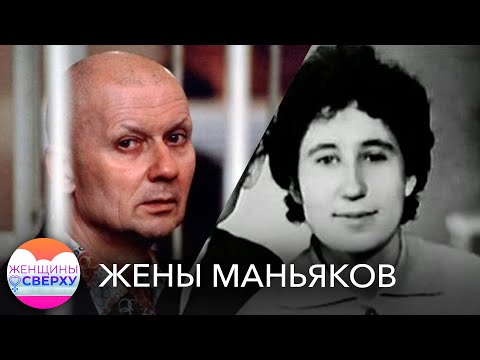 ЖЕНЩИНЫ СВЕРХУ

ЖЕНЫ МАНЬЯКОВ